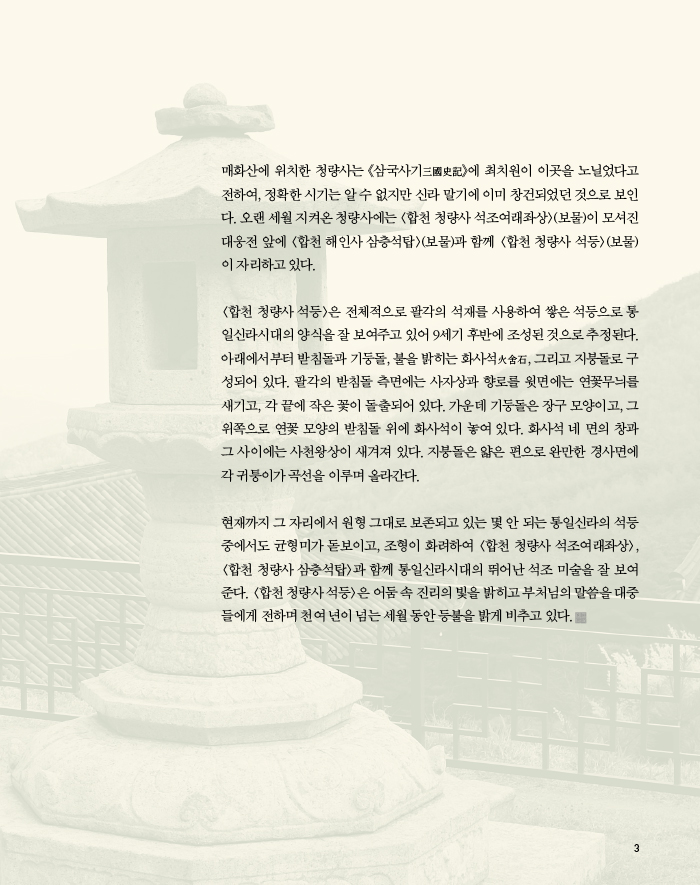 매화산에 위치한 청량사는 《삼국사기三國史記》에 최치원이 이곳을 노닐었다고 전하여, 정확한 시기는 알 수 없지만 신라 말기에 이미 창건되었던 것으로 보인다. 오랜 세월 지켜온 청량사에는 〈합천 청량사 석조여래좌상〉(보물)이 모셔진 대웅전 앞에 〈합천 해인사 삼층석탑〉(보물)과 함께 〈합천 청량사 석등〉(보물)이 자리하고 있다.

〈합천 청량사 석등〉은 전체적으로 팔각의 석재를 사용하여 쌓은 석등으로 통일신라시대의 양식을 잘 보여주고 있어 9세기 후반에 조성된 것으로 추정된다. 아래에서부터 받침돌과 기둥돌, 불을 밝히는 화사석火舍石, 그리고 지붕돌로 구성되어 있다. 팔각의 받침돌 측면에는 사자상과 향로를 윗면에는 연꽃무늬를 새기고, 각 끝에 작은 꽃이 돌출되어 있다. 가운데 기둥돌은 장구 모양이고, 그 위쪽으로 연꽃 모양의 받침돌 위에 화사석이 놓여 있다. 화사석 네 면의 창과 그 사이에는 사천왕상이 새겨져 있다. 지붕돌은 얇은 편으로 완만한 경사면에 각 귀퉁이가 곡선을 이루며 올라간다.

현재까지 그 자리에서 원형 그대로 보존되고 있는 몇 안 되는 통일신라의 석등 중에서도 균형미가 돋보이고, 조형이 화려하여 〈합천 청량사 석조여래좌상〉, 〈합천 청량사 삼층석탑〉과 함께 통일신라시대의 뛰어난 석조 미술을 잘 보여준다. 〈합천 청량사 석등〉은 어둠 속 진리의 빛을 밝히고 부처님의 말씀을 대중들에게 전하며 천여 년이 넘는 세월 동안 등불을 밝게 비추고 있다.

3